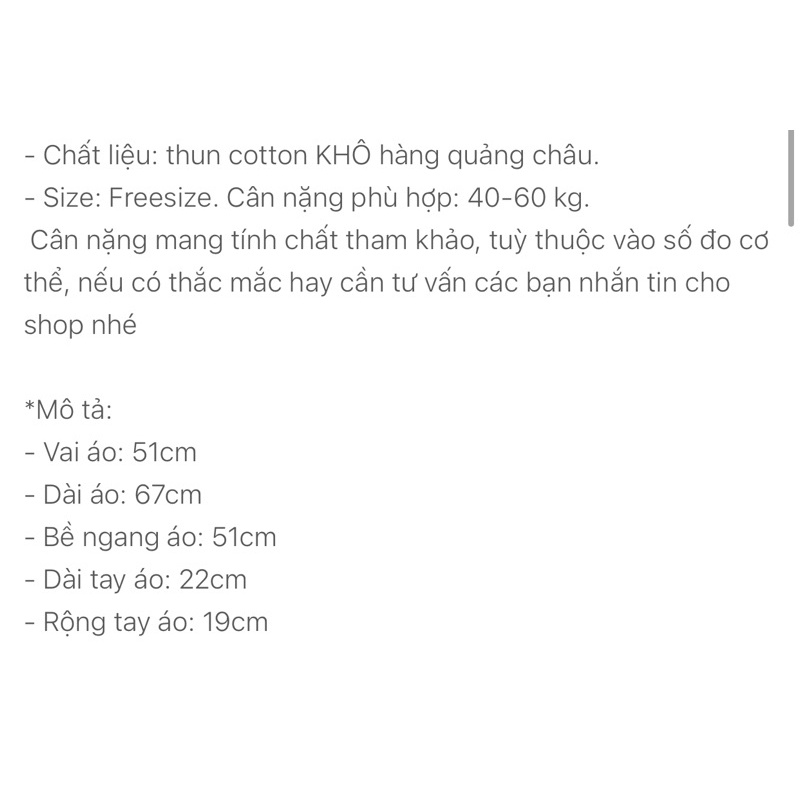 - Chất liệu: thun cotton KHÔ hàng quảng châu.
- Size: Freesize. Cân nặng phù hợp: 40-60 kg.
Cân nặng mang tính chất tham khảo, tuỳ thuộc vào số đo cơ thể, nếu có thắc mắc hay cần tư vấn các bạn nhắn tin cho shop nhé

*Mô tả:
- Vai áo: 51cm
- Dài áo: 67cm
- Bề ngang áo: 51cm
- Dài tay áo: 22cm
- Rộng tay áo: 19cm